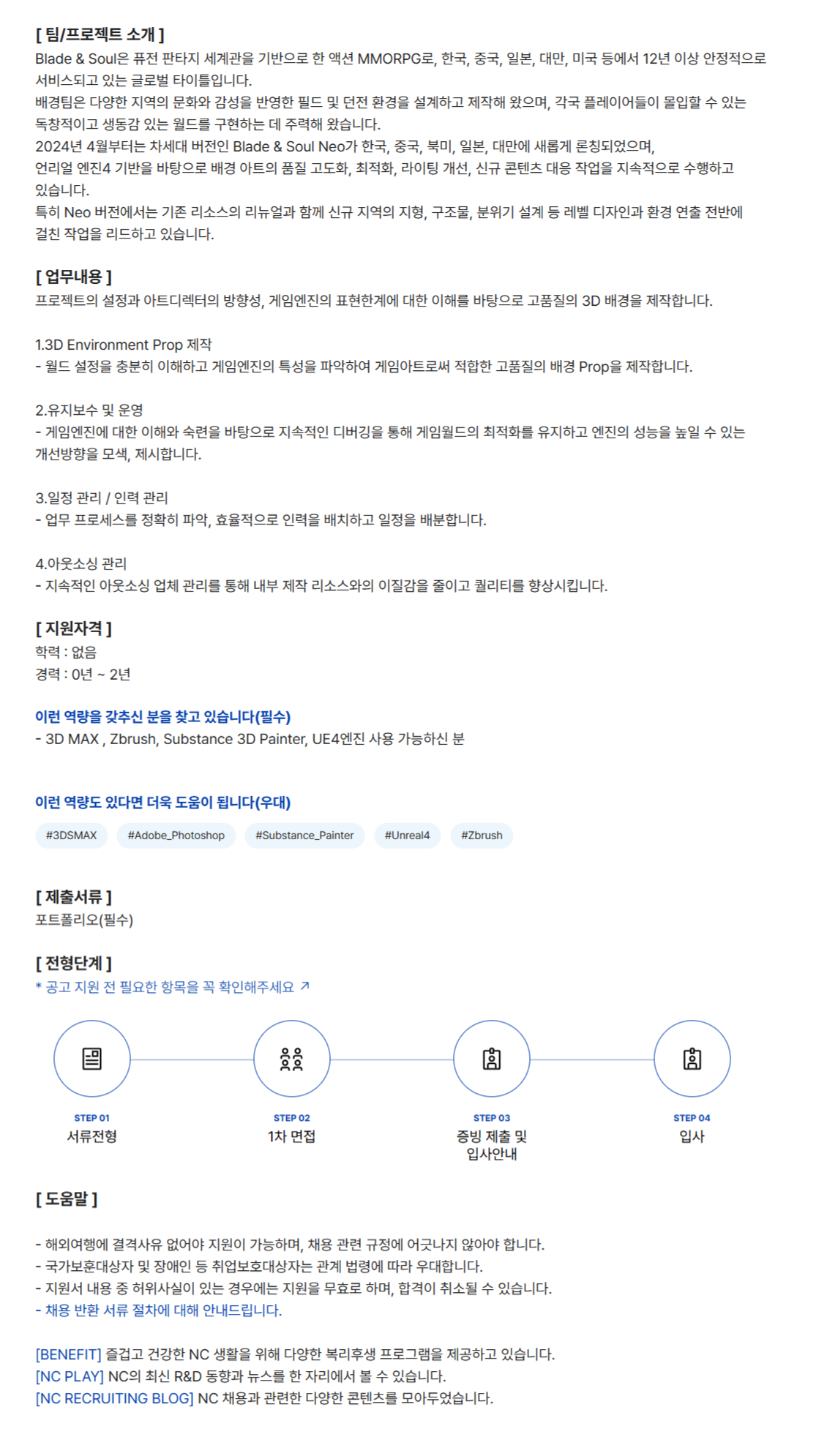 [ 팀/프로젝트 소개 ]
Blade & Soul은 퓨전 판타지 세계관을 기반으로 한 액션 MMORPG로, 한국, 중국, 일본, 대만, 미국 등에서 12년 이상 안정적으로 서비스되고 있는 글로벌 타이틀입니다.
배경팀은 다양한 지역의 문화와 감성을 반영한 필드 및 던전 환경을 설계하고 제작해 왔으며, 각국 플레이어들이 몰입할 수 있는 독창적이고 생동감 있는 월드를 구현하는 데 주력해 왔습니다.
2024년 4월부터는 차세대 버전인 Blade & Soul Neo가 한국, 중국, 북미, 일본, 대만에 새롭게 론칭되었으며,
언리얼 엔진4 기반을 바탕으로 배경 아트의 품질 고도화, 최적화, 라이팅 개선, 신규 콘텐츠 대응 작업을 지속적으로 수행하고 있습니다.
특히 Neo 버전에서는 기존 리소스의 리뉴얼과 함께 신규 지역의 지형, 구조물, 분위기 설계 등 레벨 디자인과 환경 연출 전반에 걸친 작업을 리드하고 있습니다.

[ 업무내용 ]
프로젝트의 설정과 아트디렉터의 방향성, 게임엔진의 표현한계에 대한 이해를 바탕으로 고품질의 3D 배경을 제작합니다.

1.3D Environment Prop 제작
- 월드 설정을 충분히 이해하고 게임엔진의 특성을 파악하여 게임아트로써 적합한 고품질의 배경 Prop을 제작합니다.

2.유지보수 및 운영
- 게임엔진에 대한 이해와 숙련을 바탕으로 지속적인 디버깅을 통해 게임월드의 최적화를 유지하고 엔진의 성능을 높일 수 있는 개선방향을 모색, 제시합니다.

3.일정 관리 / 인력 관리
- 업무 프로세스를 정확히 파악, 효율적으로 인력을 배치하고 일정을 배분합니다.

4.아웃소싱 관리
- 지속적인 아웃소싱 업체 관리를 통해 내부 제작 리소스와의 이질감을 줄이고 퀄리티를 향상시킵니다.

[ 지원자격 ]
학력 : 없음
경력 : 0년 ~ 2년

이런 역량을 갖추신 분을 찾고 있습니다(필수)
- 3D MAX , Zbrush, Substance 3D Painter, UE4엔진 사용 가능하신 분

이런 역량도 있다면 더욱 도움이 됩니다(우대)
#3DSMAX #Adobe_Photoshop #Substance_Painter #Unreal4 #Zbrush

[ 제출서류 ]
포트폴리오(필수)

[ 전형단계 ]
* 공고 지원 전 필요한 항목을 꼭 확인해주세요 ↗

STEP 01
서류전형

STEP 02
1차 면접

STEP 03
증빙 제출 및
입사안내

STEP 04
입사

[ 도움말 ]

- 해외여행에 결격사유 없어야 지원이 가능하며, 채용 관련 규정에 어긋나지 않아야 합니다.
- 국가보훈대상자 및 장애인 등 취업보호대상자는 관계 법령에 따라 우대합니다.
- 지원서 내용 중 허위사실이 있는 경우에는 지원을 무효로 하며, 합격이 취소될 수 있습니다.
- 채용 반환 서류 절차에 대해 안내드립니다.

[BENEFIT] 즐겁고 건강한 NC 생활을 위해 다양한 복리후생 프로그램을 제공하고 있습니다.
[NC PLAY] NC의 최신 R&D 동향과 뉴스를 한 자리에서 볼 수 있습니다.
[NC RECRUITING BLOG] NC 채용과 관련한 다양한 콘텐츠를 모아두었습니다.